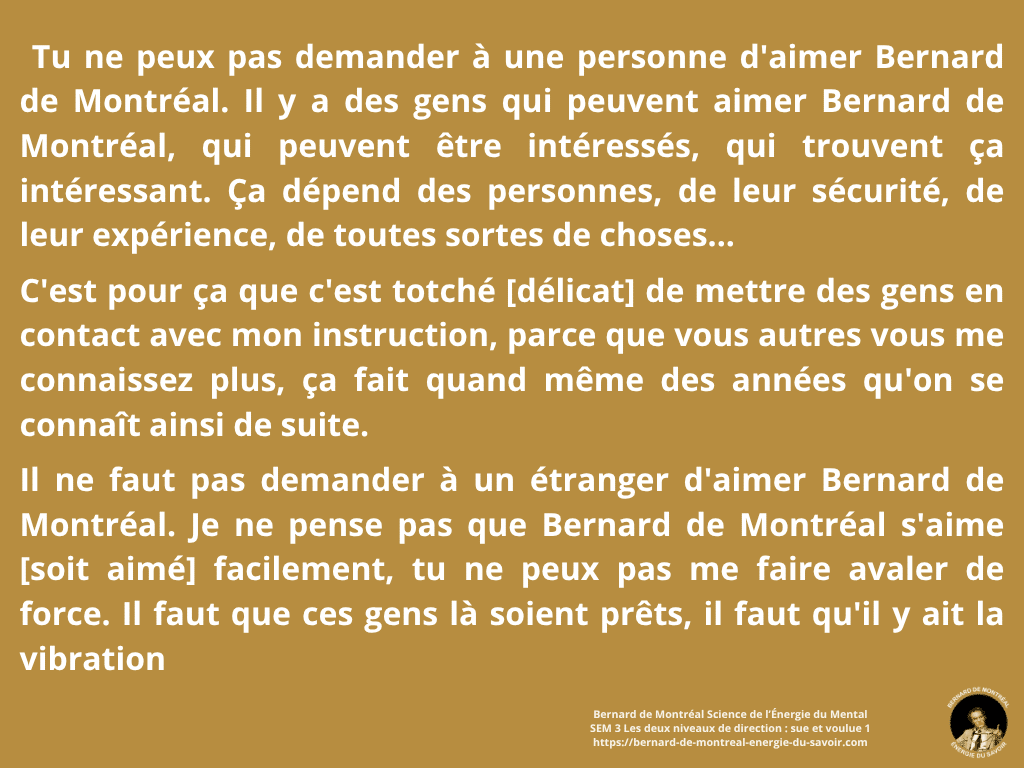 Tu ne peux pas demander à une personne d'aimer Bernard de Montréal. Il y a des gens qui peuvent aimer Bernard de Montréal, qui peuvent être intéressés, qui trouvent ça intéressant. Ça dépend des personnes, de leur sécurité, de leur expérience, de toutes sortes de choses...

C'est pour ça que c'est totché [délicat] de mettre des gens en contact avec mon instruction, parce que vous autres vous me connaissez plus, ça fait quand même des années qu'on se connaît ainsi de suite.

Il ne faut pas demander à un étranger d'aimer Bernard de Montréal. Je ne pense pas que Bernard de Montréal s'aime [soit aimé] facilement, tu ne peux pas me faire avaler de force. Il faut que ces gens là soient prêts, il faut qu'il y ait la vibration

Bernard de Montréal Science de l'Énergie du Mental
SEM 3 Les deux niveaux de direction : sue et voulue 1
https://bernard-de-montreal-energie-du-savoir.com

BERNARD DE MONTRÉAL
ÉNERGIE DU SAVOIR